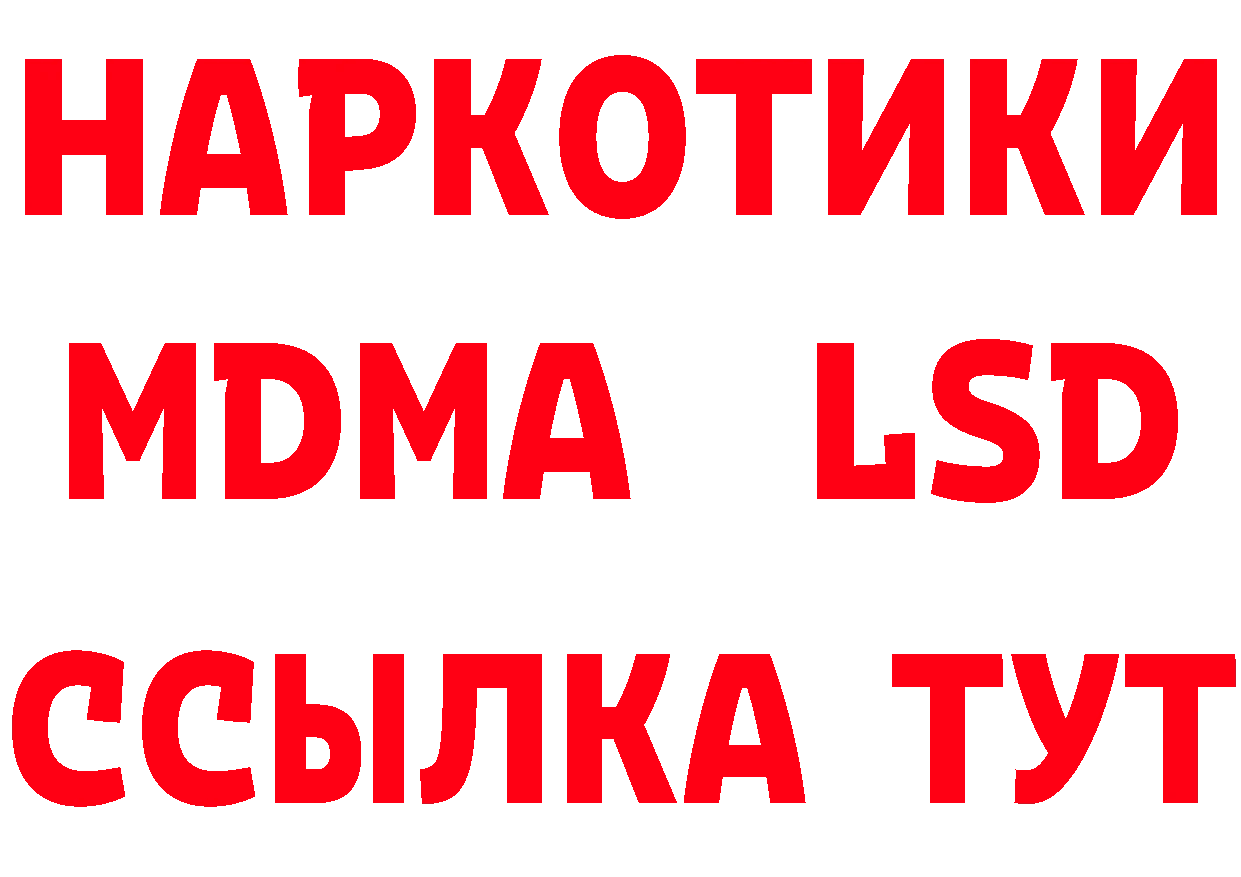 НАРКОТИКИ
MDMA LSD
ССЫЛКА ТУТ